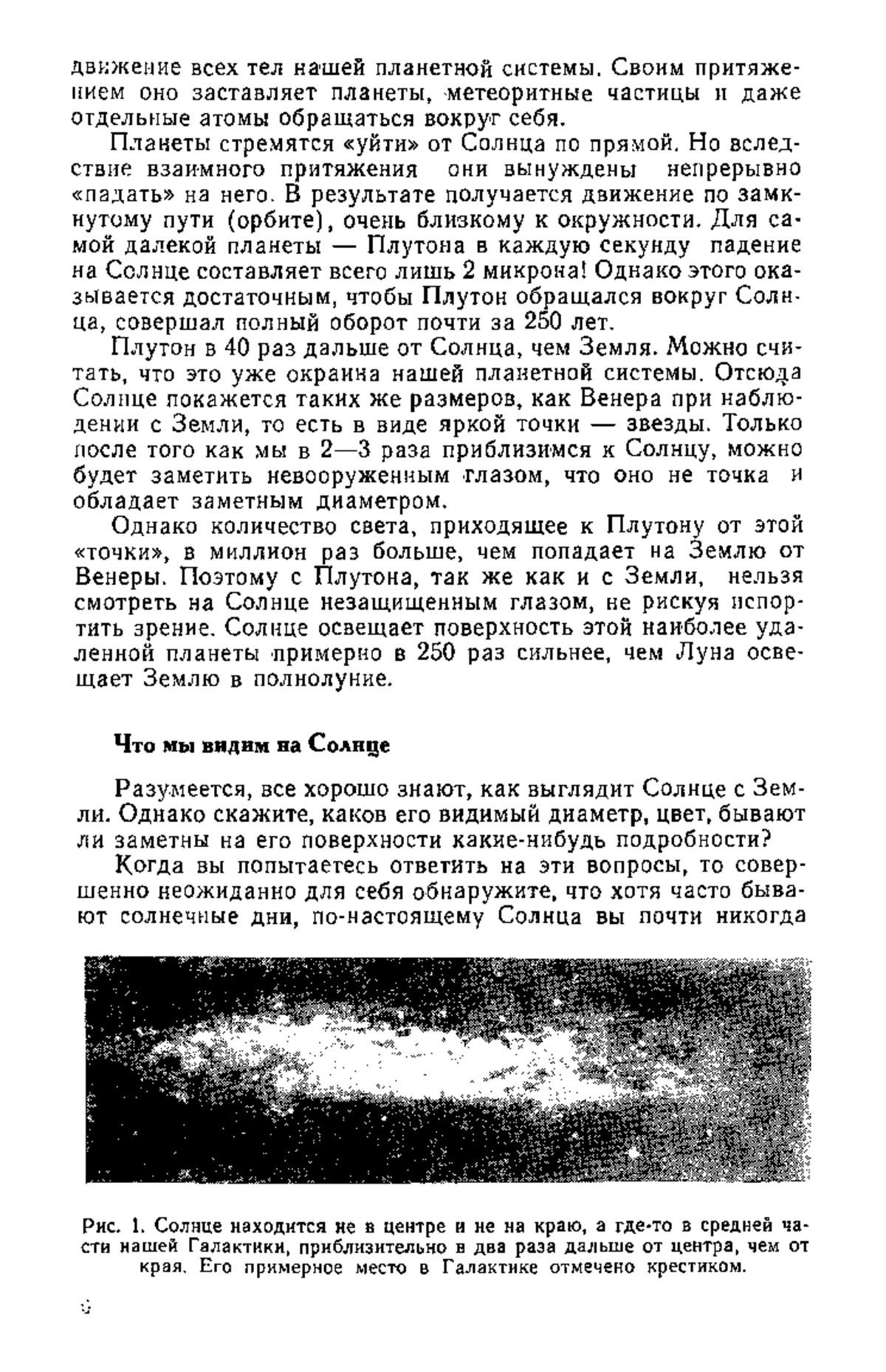 движение всех тел нашей планетной системы. Своим притяжением оно заставляет планеты, метеоритные частицы и даже отдельные атомы обращаться вокруг себя.

Планеты стремятся «уйти» от Солнца по прямой. Но вследствие взаимного притяжения они вынуждены непрерывно «падать» на него. В результате получается движение по замкнутому пути (орбите), очень близкому к окружности. Для самой далекой планеты — Плутона в каждую секунду падение на Солнце составляет всего лишь 2 микрона! Однако этого оказывается достаточным, чтобы Плутон обращался вокруг Солнца, совершал полный оборот почти за 250 лет.

Плутон в 40 раз дальше от Солнца, чем Земля. Можно считать, что это уже окраина нашей планетной системы. Отсюда Солнце покажется таких же размеров, как Венера при наблюдении с Земли, то есть в виде яркой точки — звезды. Только после того как мы в 2—3 раза приблизимся к Солнцу, можно будет заметить невооруженным глазом, что оно не точка и обладает заметным диаметром.

Однако количество света, приходящее к Плутону от этой «точки», в миллион раз больше, чем попадает на Землю от Венеры. Поэтому с Плутона, так же как и с Земли, нельзя смотреть на Солнце незащищенным глазом, не рискуя испортить зрение. Солнце освещает поверхность этой наиболее удаленной планеты примерно в 250 раз сильнее, чем Луна освещает Землю в полнолуние.

Что мы видим на Солнце

Разумеется, все хорошо знают, как выглядит Солнце с Земли. Однако скажите, каков его видимый диаметр, цвет, бывают ли заметны на его поверхности какие-нибудь подробности?

Когда вы попытаетесь ответить на эти вопросы, то совершенно неожиданно для себя обнаружите, что хотя часто бывают солнечные дни, по-настоящему Солнца вы почти никогда

Рис. 1. Солнце находится не в центре и не на краю, а где-то в средней части нашей Галактики, приблизительно в два раза дальше от центра, чем от края. Его примерное место в Галактике отмечено крестиком.

6